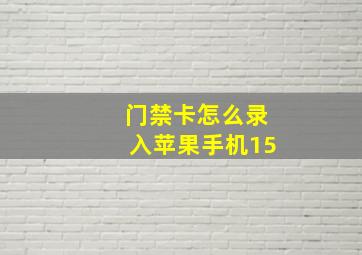 门禁卡怎么录入苹果手机15